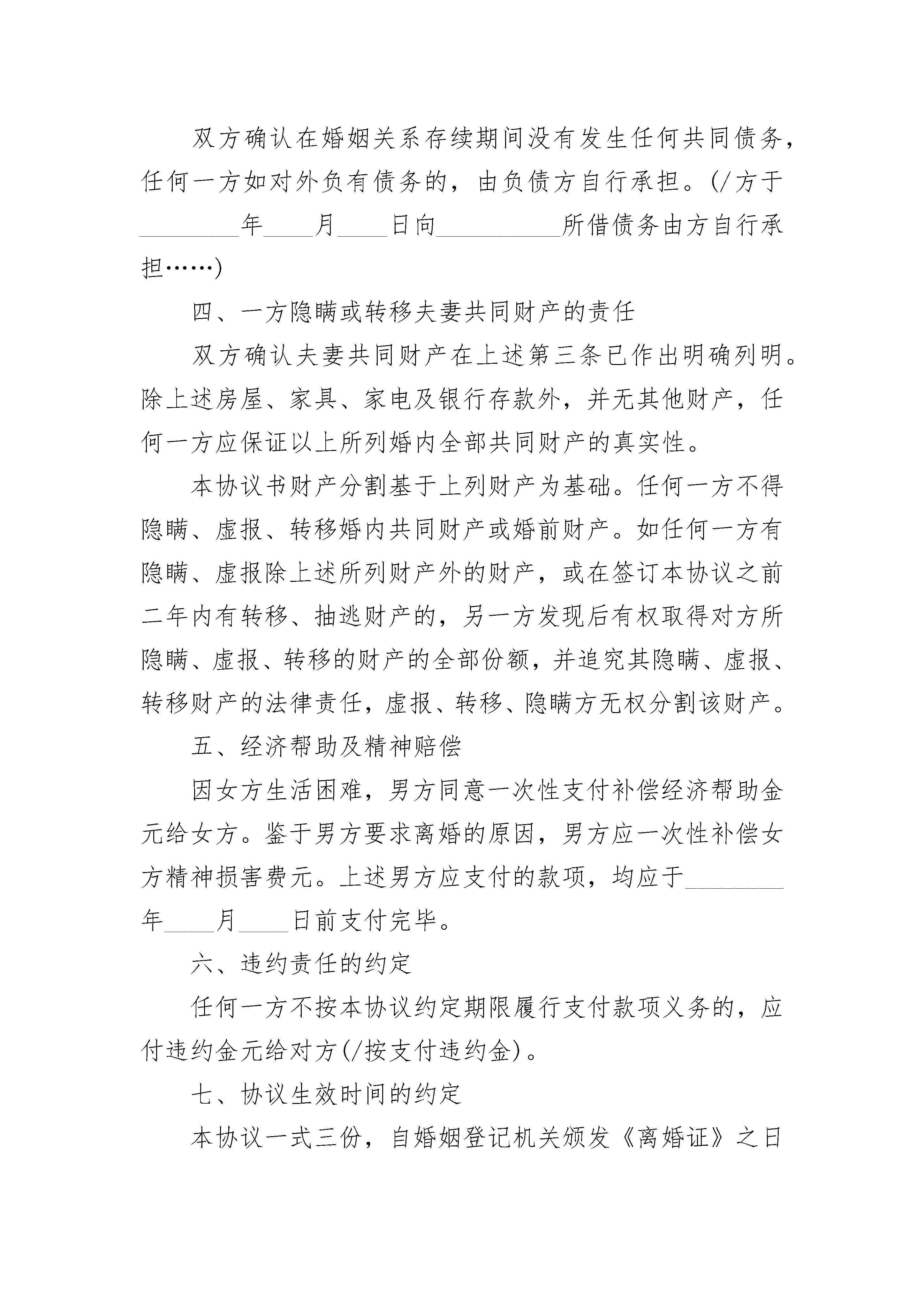 双方确认在婚姻关系存续期间没有发生任何共同债务，任何一方如对外负有债务的，由负债方自行承担。(/方于________年____月____日向__________所借债务由方自行承担……)

四、一方隐瞒或转移夫妻共同财产的责任

双方确认夫妻共同财产在上述第三条已作出明确列明。除上述房屋、家具、家电及银行存款外，并无其他财产，任何一方应保证以上所列婚内全部共同财产的真实性。

本协议书财产分割基于上列财产为基础。任何一方不得隐瞒、虚报、转移婚内共同财产或婚前财产。如任何一方有隐瞒、虚报除上述所列财产外的财产，或在签订本协议之前二年内有转移、抽逃财产的，另一方发现后有权取得对方所隐瞒、虚报、转移的财产的全部份额，并追究其隐瞒、虚报、转移财产的法律责任，虚报、转移、隐瞒方无权分割该财产。

五、经济帮助及精神赔偿

因女方生活困难，男方同意一次性支付补偿经济帮助金元给女方。鉴于男方要求离婚的原因，男方应一次性补偿女方精神损害费元。上述男方应支付的款项，均应于________年____月____日前支付完毕。

六、违约责任的约定

任何一方不按本协议约定期限履行支付款项义务的，应付违约金元给对方(/按支付违约金)。

七、协议生效时间的约定

本协议一式三份，自婚姻登记机关颁发《离婚证》之日